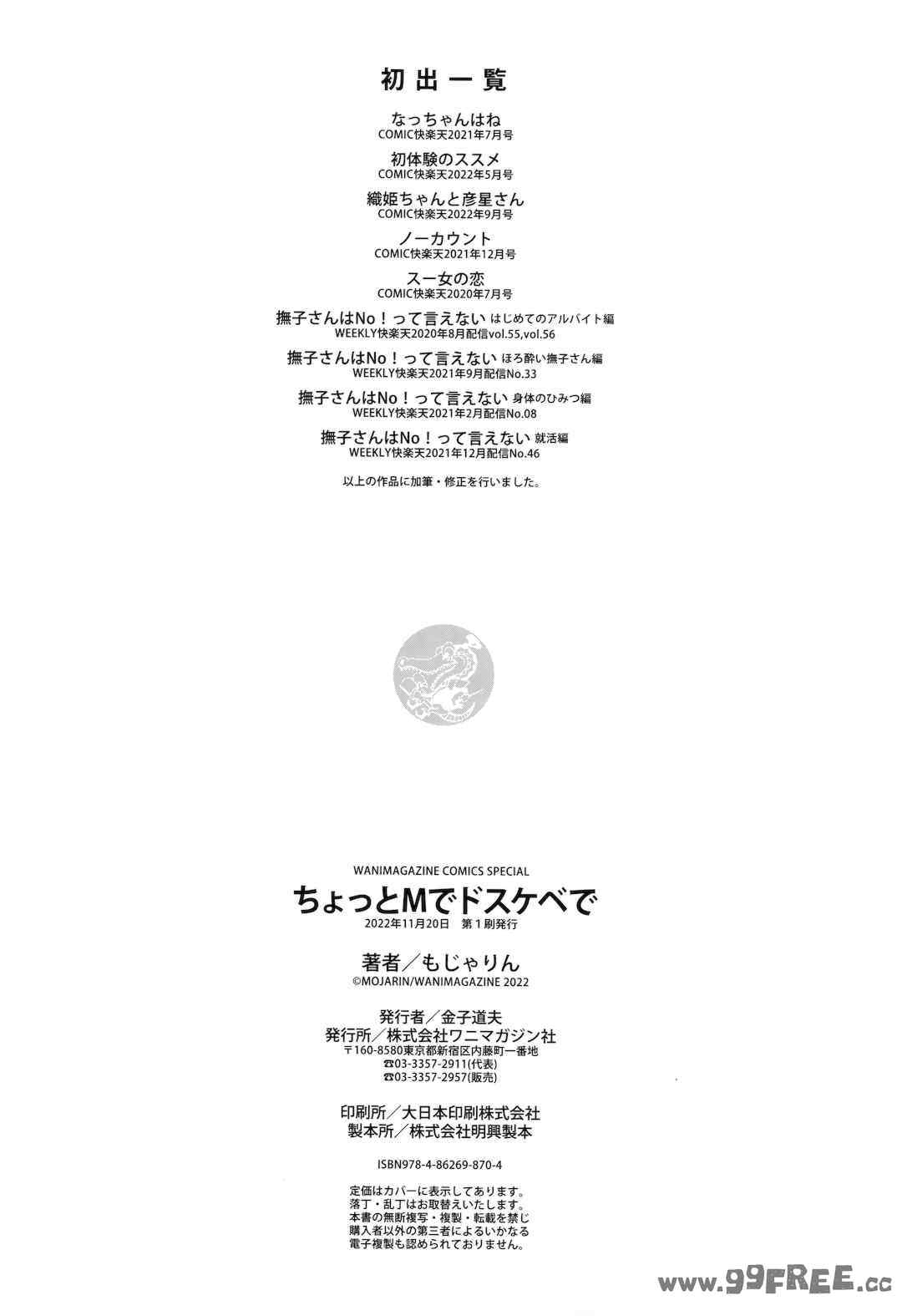 初出一覧

なっちゃんはね
COMIC快楽天2021年7月号

初体験のススメ
COMIC快楽天2022年5月号

織姫ちゃんと彦星さん
COMIC快楽天2022年9月号

ノーカウント
COMIC快楽天2021年12月号

スー女の恋
COMIC快楽天2020年7月号

撫子さんはNo！って言えない はじめてのアルバイト編
WEEKLY快楽天2020年8月配信vol.55,vol.56

撫子さんはNo！って言えない ほろ酔い撫子さん編
WEEKLY快楽天2021年9月配信No.33

撫子さんはNo！って言えない 身体のひみつ編
WEEKLY快楽天2021年2月配信No.08

撫子さんはNo！って言えない 就活編
WEEKLY快楽天2021年12月配信No.46

以上の作品に加筆・修正を行いました。

WANIMAGAZINE COMICS SPECIAL
ちょっとMでドスケベで
2022年11月20日 第1刷発行

著者／もじゃりん
©MOJARIN/WANIMAGAZINE 2022

発行者／金子道夫
発行所／株式会社ワニマガジン社
〒160-8580東京都新宿区内藤町一番地
☎03-3357-2911(代表)
☎03-3357-2957(販売)

印刷所／大日本印刷株式会社
製本所／株式会社明興製本

ISBN978-4-86269-870-4

定価はカバーに表示してあります。
落丁・乱丁はお取替えいたします。
本書の無断複写・複製・転載を禁じ
購入者以外の第三者によるいかなる
電子複製も認められておりません。

www.99FREE.cc